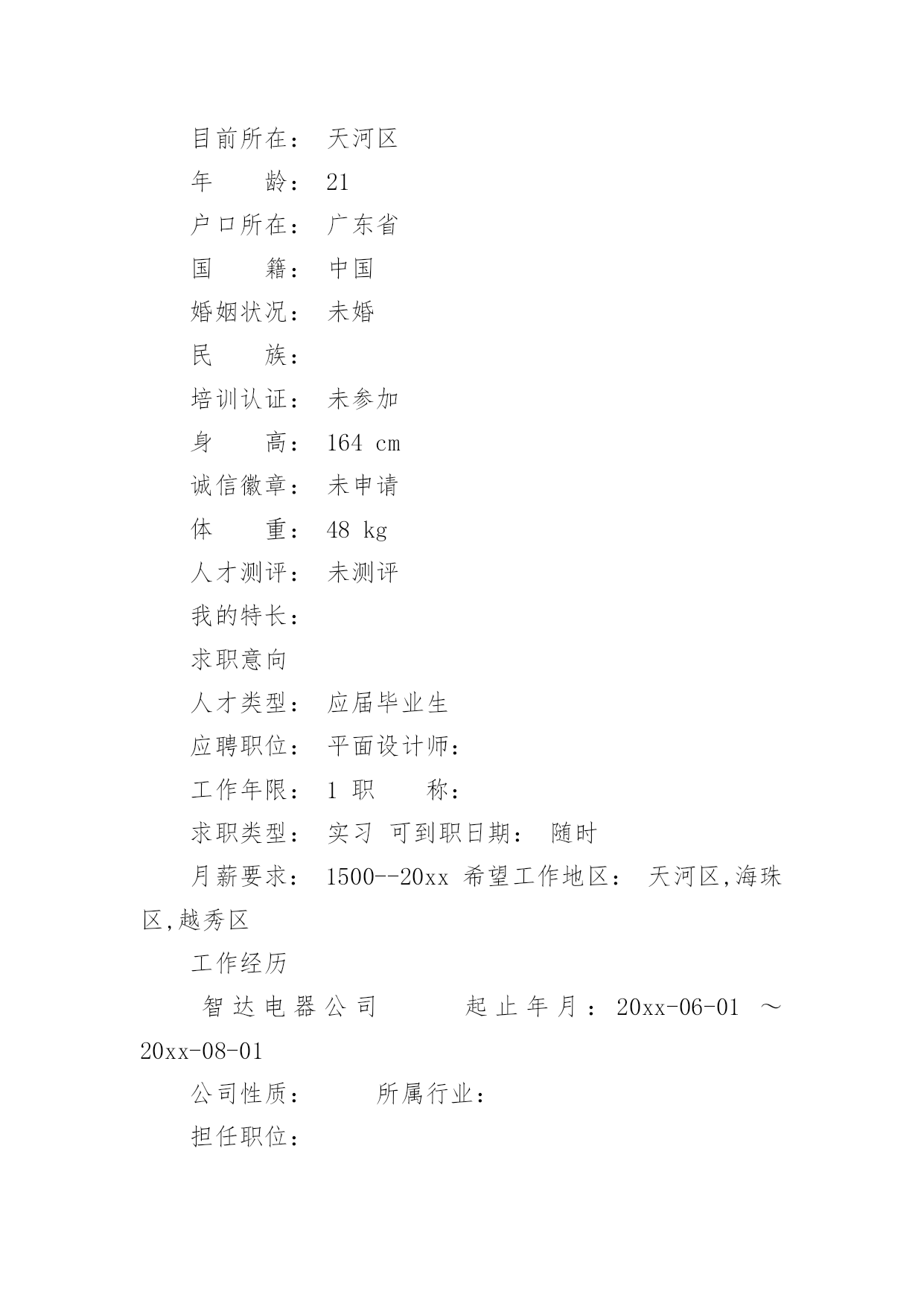 目前所在： 天河区

年　　龄： 21

户口所在： 广东省

国　　籍： 中国

婚姻状况： 未婚

民　　族：

培训认证： 未参加

身　　高： 164 cm

诚信徽章： 未申请

体　　重： 48 kg

人才测评： 未测评

我的特长：

求职意向

人才类型： 应届毕业生

应聘职位： 平面设计师：

工作年限： 1 职　　称：

求职类型： 实习 可到职日期： 随时

月薪要求： 1500--20xx 希望工作地区： 天河区,海珠区,越秀区

工作经历

智达电器公司　　起止年月：20xx-06-01 ～ 20xx-08-01

公司性质：　　所属行业：

担任职位：